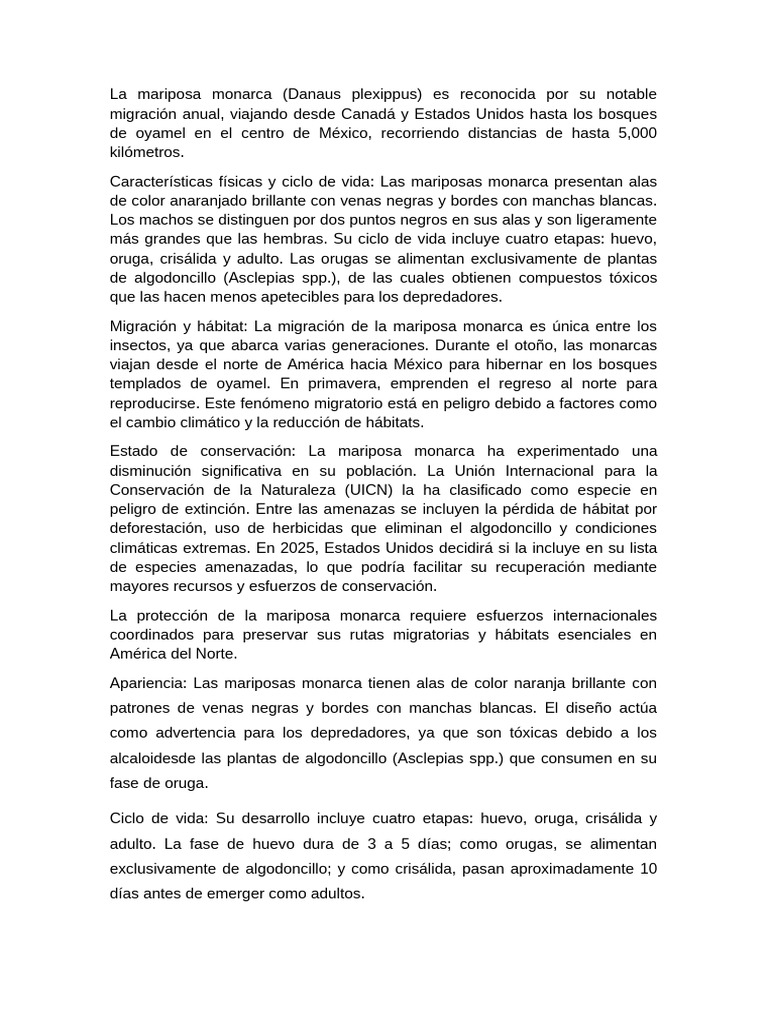 La mariposa monarca (Danaus plexippus) es reconocida por su notable migración anual, viajando desde Canadá y Estados Unidos hasta los bosques de oyamel en el centro de México, recorriendo distancias de hasta 5,000 kilómetros.

Características físicas y ciclo de vida: Las mariposas monarca presentan alas de color anaranjado brillante con venas negras y bordes con manchas blancas. Los machos se distinguen por dos puntos negros en sus alas y son ligeramente más grandes que las hembras. Su ciclo de vida incluye cuatro etapas: huevo, oruga, crisálida y adulto. Las orugas se alimentan exclusivamente de plantas de algodoncillo (Asclepias spp.), de las cuales obtienen compuestos tóxicos que las hacen menos apetecibles para los depredadores.

Migración y hábitat: La migración de la mariposa monarca es única entre los insectos, ya que abarca varias generaciones. Durante el otoño, las monarcas viajan desde el norte de América hacia México para hibernar en los bosques templados de oyamel. En primavera, emprenden el regreso al norte para reproducirse. Este fenómeno migratorio está en peligro debido a factores como el cambio climático y la reducción de hábitats.

Estado de conservación: La mariposa monarca ha experimentado una disminución significativa en su población. La Unión Internacional para la Conservación de la Naturaleza (UICN) la ha clasificado como especie en peligro de extinción. Entre las amenazas se incluyen la pérdida de hábitat por deforestación, uso de herbicidas que eliminan el algodoncillo y condiciones climáticas extremas. En 2025, Estados Unidos decidirá si la incluye en su lista de especies amenazadas, lo que podría facilitar su recuperación mediante mayores recursos y esfuerzos de conservación.

La protección de la mariposa monarca requiere esfuerzos internacionales coordinados para preservar sus rutas migratorias y hábitats esenciales en América del Norte.

Apariencia: Las mariposas monarca tienen alas de color naranja brillante con patrones de venas negras y bordes con manchas blancas. El diseño actúa como advertencia para los depredadores, ya que son tóxicas debido a los alcaloidesde las plantas de algodoncillo (Asclepias spp.) que consumen en su fase de oruga.

Ciclo de vida: Su desarrollo incluye cuatro etapas: huevo, oruga, crisálida y adulto. La fase de huevo dura de 3 a 5 días; como orugas, se alimentan exclusivamente de algodoncillo; y como crisálida, pasan aproximadamente 10 días antes de emerger como adultos.